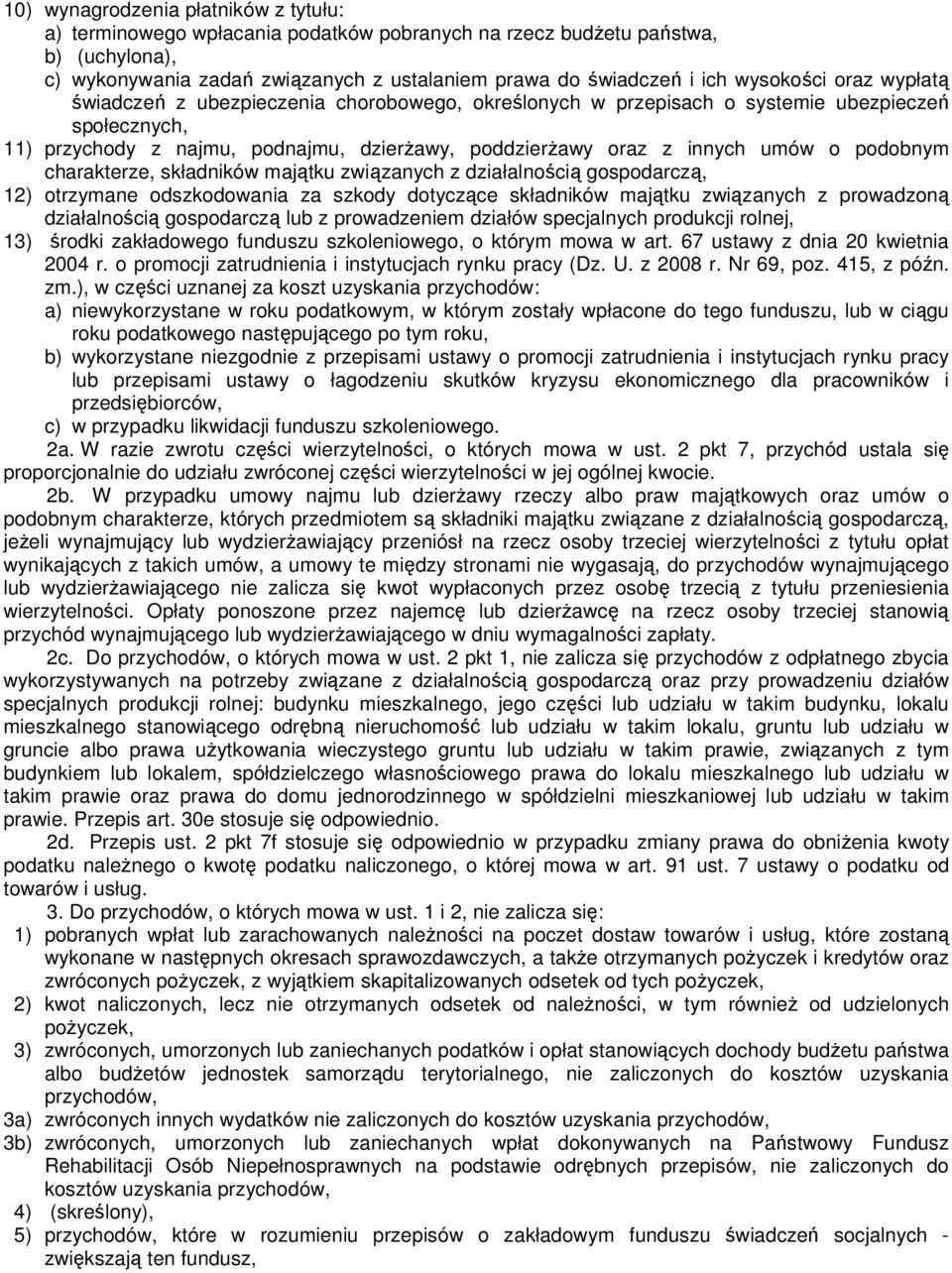 10) wynagrodzenia płatników z tytułu:
a) terminowego wpłacania podatków pobranych na rzecz budżetu państwa,
b) (uchylona),
c) wykonywania zadań związanych z ustalaniem prawa do świadczeń i ich wysokości oraz wypłatą świadczeń z ubezpieczenia chorobowego, określonych w przepisach o systemie ubezpieczeń społecznych,
11) przychody z najmu, podnajmu, dzierżawy, poddzierżawy oraz z innych umów o podobnym charakterze, składników majątku związanych z działalnością gospodarczą,
12) otrzymane odszkodowania za szkody dotyczące składników majątku związanych z prowadzoną działalnością gospodarczą lub z prowadzeniem działów specjalnych produkcji rolnej,
13) środki zakładowego funduszu szkoleniowego, o którym mowa w art. 67 ustawy z dnia 20 kwietnia 2004 r. o promocji zatrudnienia i instytucjach rynku pracy (Dz. U. z 2008 r. Nr 69, poz. 415, z późn. zm.), w części uznanej za koszt uzyskania przychodów:
a) niewykorzystane w roku podatkowym, w którym zostały wpłacone do tego funduszu, lub w ciągu roku podatkowego następującego po tym roku,
b) wykorzystane niezgodnie z przepisami ustawy o promocji zatrudnienia i instytucjach rynku pracy lub przepisami ustawy o łagodzeniu skutków kryzysu ekonomicznego dla pracowników i przedsiębiorców,
c) w przypadku likwidacji funduszu szkoleniowego.
2a. W razie zwrotu części wierzytelności, o których mowa w ust. 2 pkt 7, przychód ustala się proporcjonalnie do udziału zwróconej części wierzytelności w jej ogólnej kwocie.
2b. W przypadku umowy najmu lub dzierżawy rzeczy albo praw majątkowych oraz umów o podobnym charakterze, których przedmiotem są składniki majątku związane z działalnością gospodarczą, jeżeli wynajmujący lub wydzierżawiający przeniósł na rzecz osoby trzeciej wierzytelności z tytułu opłat wynikających z takich umów, a umowy te między stronami nie wygasają, do przychodów wynajmującego lub wydzierżawiającego nie zalicza się kwot wypłaconych przez osobę trzecią z tytułu przeniesienia wierzytelności. Opłaty ponoszone przez najemcę lub dzierżawcę na rzecz osoby trzeciej stanowią przychód wynajmującego lub wydzierżawiającego w dniu wymagalności zapłaty.
2c. Do przychodów, o których mowa w ust. 2 pkt 1, nie zalicza się przychodów z odpłatnego zbycia wykorzystywanych na potrzeby związane z działalnością gospodarczą oraz przy prowadzeniu działów specjalnych produkcji rolnej: budynku mieszkalnego, jego części lub udziału w takim budynku, lokalu mieszkalnego stanowiącego odrębną nieruchomość lub udziału w takim lokalu, gruntu lub udziału w gruncie albo prawa użytkowania wieczystego gruntu lub udziału w takim prawie, związanych z tym budynkiem lub lokalem, spółdzielczego własnościowego prawa do lokalu mieszkalnego lub udziału w takim prawie oraz prawa do domu jednorodzinnego w spółdzielni mieszkaniowej lub udziału w takim prawie. Przepis art. 30e stosuje się odpowiednio.
2d. Przepis ust. 2 pkt 7f stosuje się odpowiednio w przypadku zmiany prawa do obniżenia kwoty podatku należnego o kwotę podatku naliczonego, o której mowa w art. 91 ust. 7 ustawy o podatku od towarów i usług.
3. Do przychodów, o których mowa w ust. 1 i 2, nie zalicza się:
1) pobranych wpłat lub zarachowanych należności na poczet dostaw towarów i usług, które zostaną wykonane w następnych okresach sprawozdawczych, a także otrzymanych pożyczek i kredytów oraz zwróconych pożyczek, z wyjątkiem skapitalizowanych odsetek od tych pożyczek,
2) kwot naliczonych, lecz nie otrzymanych odsetek od należności, w tym również od udzielonych pożyczek,
3) zwróconych, umorzonych lub zaniechanych podatków i opłat stanowiących dochody budżetu państwa albo budżetów jednostek samorządu terytorialnego, nie zaliczonych do kosztów uzyskania przychodów,
3a) zwróconych innych wydatków nie zaliczonych do kosztów uzyskania przychodów,
3b) zwróconych, umorzonych lub zaniechanych wpłat dokonywanych na Państwowy Fundusz Rehabilitacji Osób Niepełnosprawnych na podstawie odrębnych przepisów, nie zaliczonych do kosztów uzyskania przychodów,
4) (skreślony),
5) przychodów, które w rozumieniu przepisów o zakładowym funduszu świadczeń socjalnych - zwiększają ten fundusz,